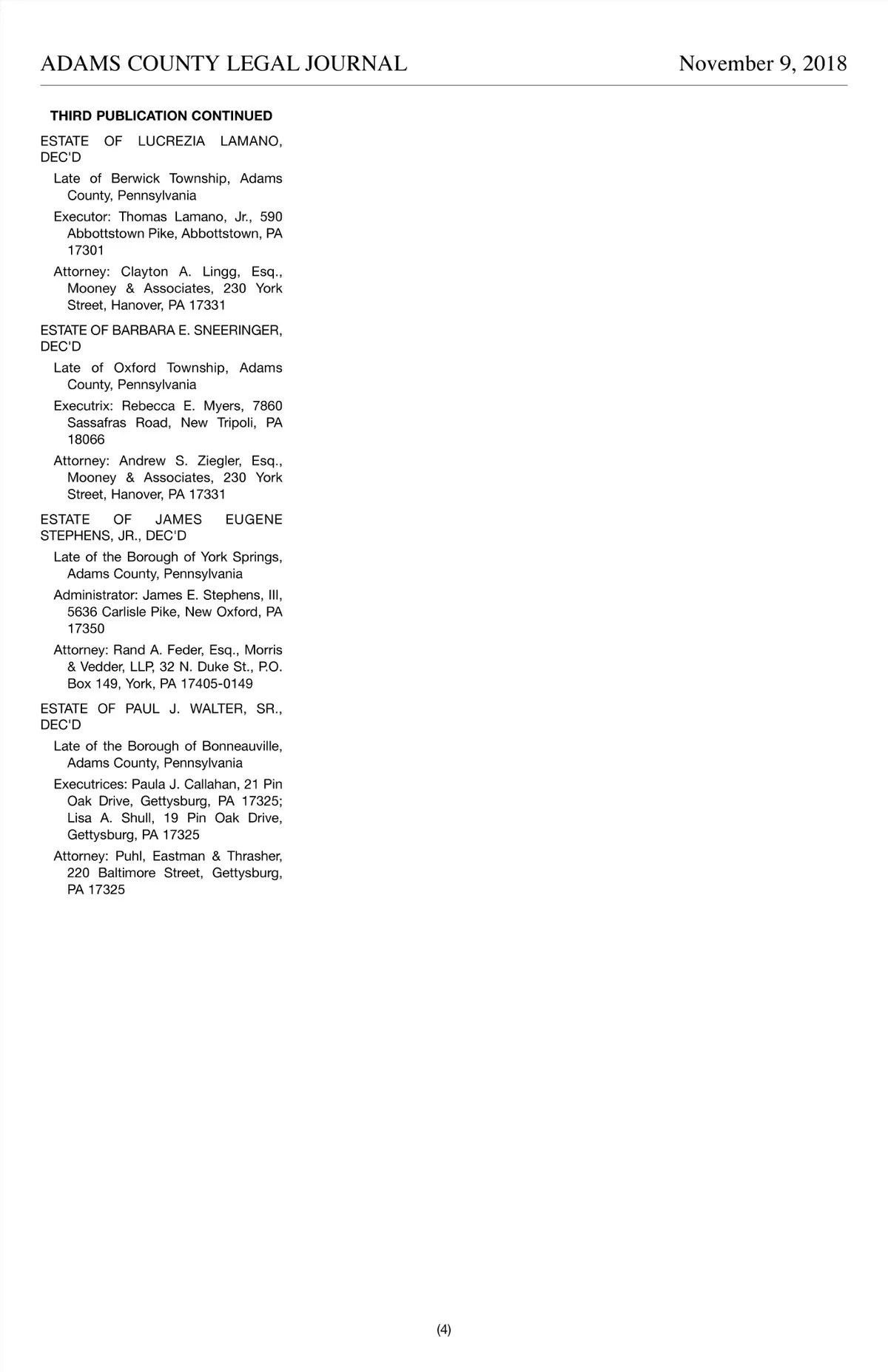 ADAMS COUNTY LEGAL JOURNAL November 9, 2018

THIRD PUBLICATION CONTINUED

ESTATE OF LUCREZIA LAMANO, DEC'D

Late of Berwick Township, Adams County, Pennsylvania

Executor: Thomas Lamano, Jr., 590 Abbottstown Pike, Abbottstown, PA 17301

Attorney: Clayton A. Lingg, Esq., Mooney & Associates, 230 York Street, Hanover, PA 17331

ESTATE OF BARBARA E. SNEERINGER, DEC'D

Late of Oxford Township, Adams County, Pennsylvania

Executrix: Rebecca E. Myers, 7860 Sassafras Road, New Tripoli, PA 18066

Attorney: Andrew S. Ziegler, Esq., Mooney & Associates, 230 York Street, Hanover, PA 17331

ESTATE OF JAMES EUGENE STEPHENS, JR., DEC'D

Late of the Borough of York Springs, Adams County, Pennsylvania

Administrator: James E. Stephens, III, 5636 Carlisle Pike, New Oxford, PA 17350

Attorney: Rand A. Feder, Esq., Morris & Vedder, LLP, 32 N. Duke St., P.O. Box 149, York, PA 17405-0149

ESTATE OF PAUL J. WALTER, SR., DEC'D

Late of the Borough of Bonneauville, Adams County, Pennsylvania

Executrices: Paula J. Callahan, 21 Pin Oak Drive, Gettysburg, PA 17325; Lisa A. Shull, 19 Pin Oak Drive, Gettysburg, PA 17325

Attorney: Puhl, Eastman & Thrasher, 220 Baltimore Street, Gettysburg, PA 17325

(4)